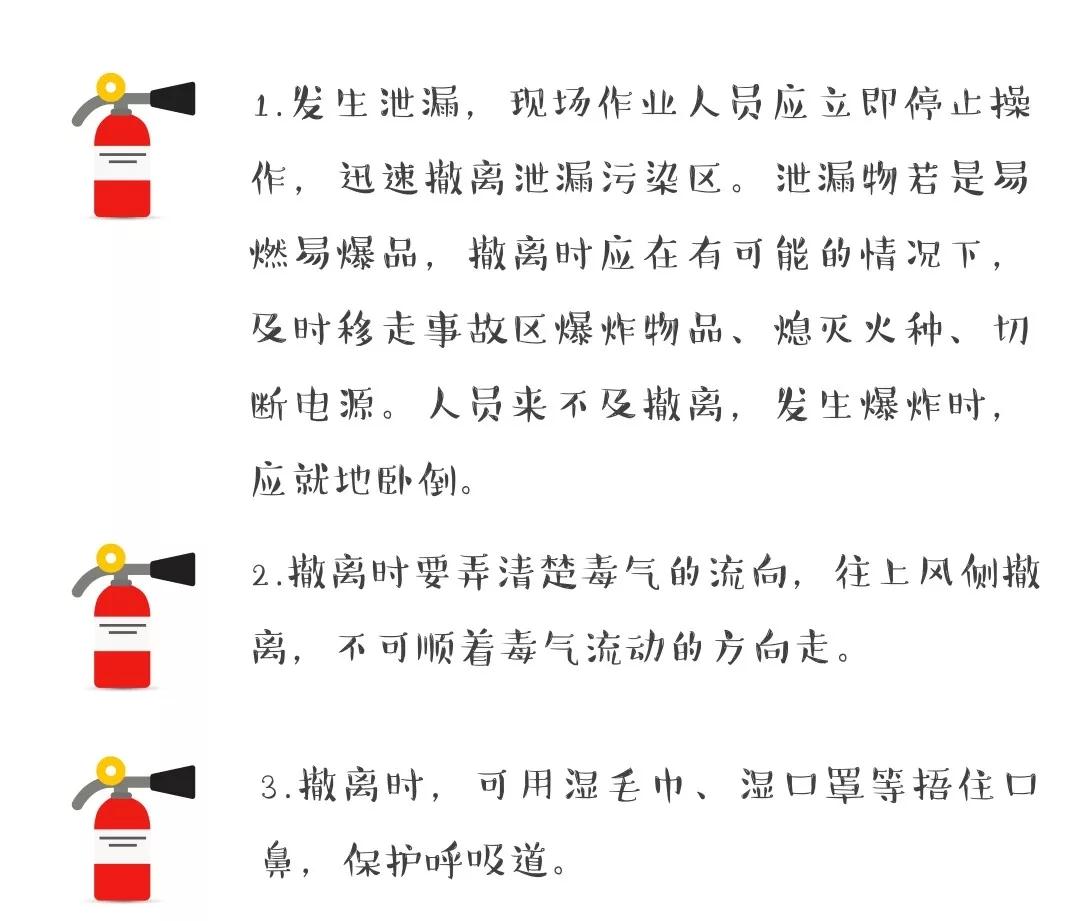 1.发生泄漏，现场作业人员应立即停止操作，迅速撤离泄漏污染区。泄漏物若是易燃易爆品，撤离时应在有可能的情况下，及时移走事故区爆炸物品、熄灭火种、切断电源。人员来不及撤离，发生爆炸时，应就地卧倒。

2.撤离时要弄清楚毒气的流向，往上风侧撤离，不可顺着毒气流动的方向走。

3.撤离时，可用湿毛巾、湿口罩等捂住口鼻，保护呼吸道。